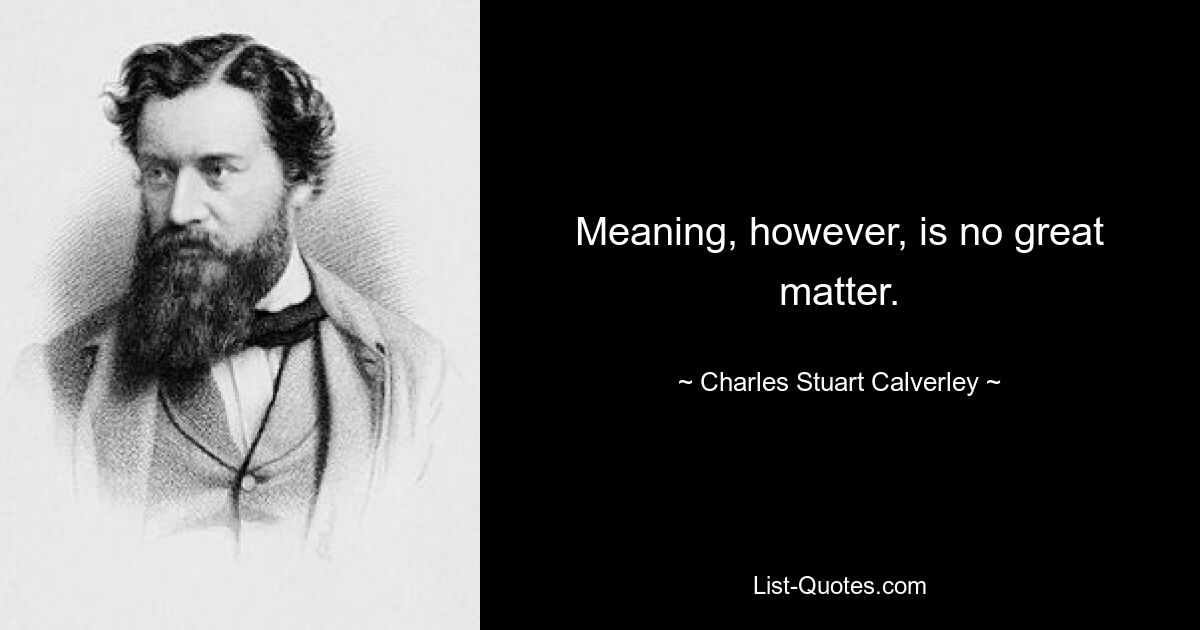 Meaning, however, is no great matter.

~ Charles Stuart Calverley ~

List-Quotes.com